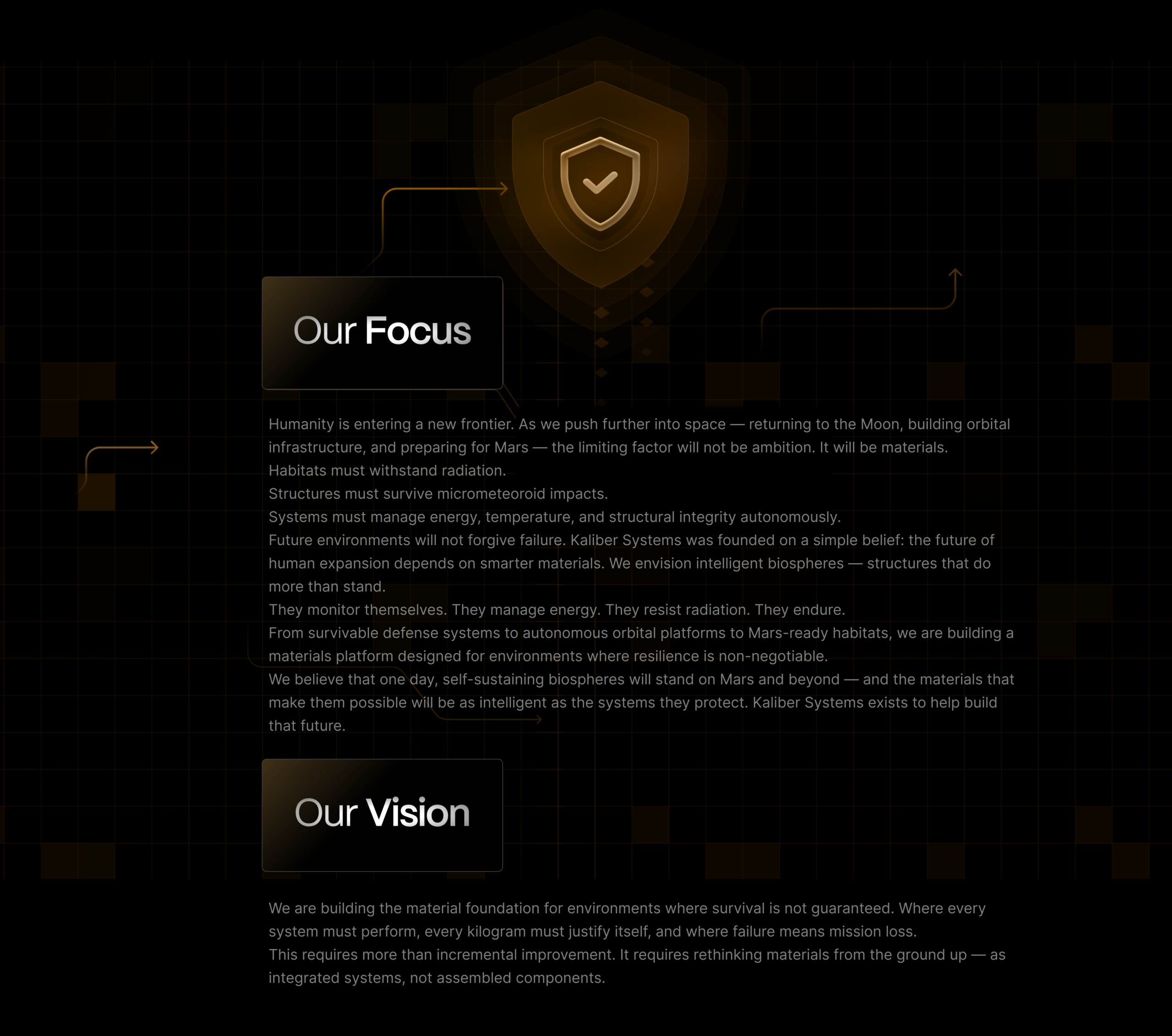 Our Focus

Humanity is entering a new frontier. As we push further into space — returning to the Moon, building orbital infrastructure, and preparing for Mars — the limiting factor will not be ambition. It will be materials.

Habitats must withstand radiation.

Structures must survive micrometeoroid impacts.

Systems must manage energy, temperature, and structural integrity autonomously.

Future environments will not forgive failure. Kaliber Systems was founded on a simple belief: the future of human expansion depends on smarter materials. We envision intelligent biospheres — structures that do more than stand.

They monitor themselves. They manage energy. They resist radiation. They endure.

From survivable defense systems to autonomous orbital platforms to Mars-ready habitats, we are building a materials platform designed for environments where resilience is non-negotiable.

We believe that one day, self-sustaining biospheres will stand on Mars and beyond — and the materials that make them possible will be as intelligent as the systems they protect. Kaliber Systems exists to help build that future.

Our Vision

We are building the material foundation for environments where survival is not guaranteed. Where every system must perform, every kilogram must justify itself, and where failure means mission loss.

This requires more than incremental improvement. It requires rethinking materials from the ground up — as integrated systems, not assembled components.